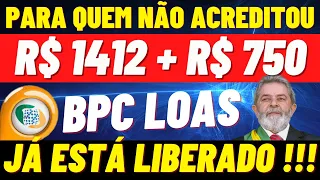 PARA QUEM NÃO ACREDITOU

R$ 1412 + R$ 750

BPC LOAS

JÁ ESTÁ LIBERADO !!!